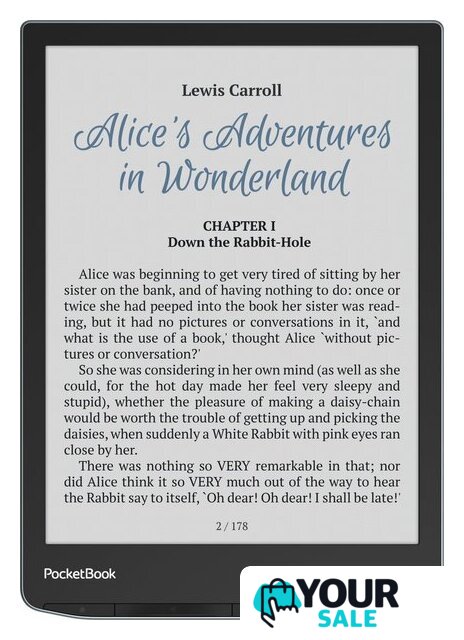 Lewis Carroll

Alice's Adventures in Wonderland

CHAPTER I
Down the Rabbit-Hole

Alice was beginning to get very tired of sitting by her sister on the bank, and of having nothing to do: once or twice she had peeped into the book her sister was reading, but it had no pictures or conversations in it, `and what is the use of a book,' thought Alice `without pictures or conversation?'

So she was considering in her own mind (as well as she could, for the hot day made her feel very sleepy and stupid), whether the pleasure of making a daisy-chain would be worth the trouble of getting up and picking the daisies, when suddenly a White Rabbit with pink eyes ran close by her.

There was nothing so VERY remarkable in that; nor did Alice think it so VERY much out of the way to hear the Rabbit say to itself, `Oh dear! Oh dear! I shall be late!'

2 / 178

PocketBook

YOUR
SALE